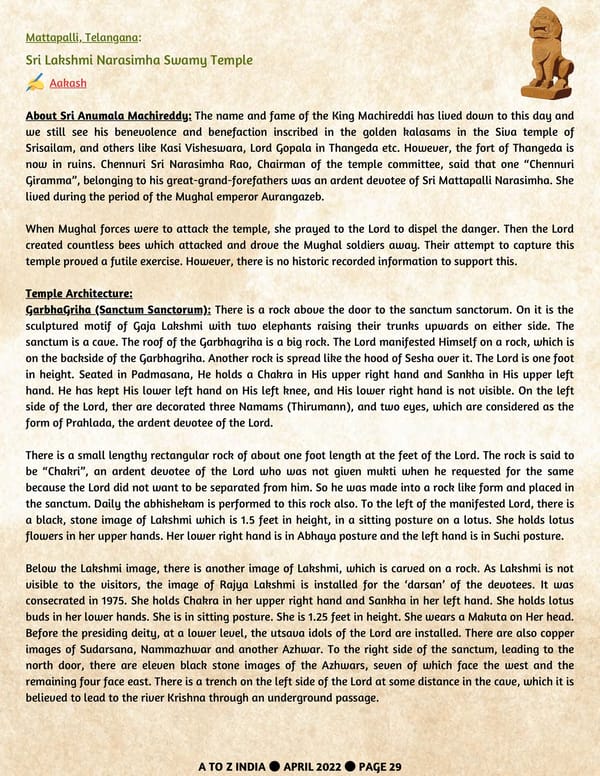 Mattapalli, Telangana:

Sri Lakshmi Narasimha Swamy Temple

Aakash

About Sri Anumala Machireddy: The name and fame of the King Machireddi has lived down to this day and we still see his benevolence and benefaction inscribed in the golden kalasams in the Siva temple of Srisailam, and others like Kasi Visheswara, Lord Gopala in Thangeda etc. However, the fort of Thangeda is now in ruins. Chennuri Sri Narasimha Rao, Chairman of the temple committee, said that one "Chennuri Giramma", belonging to his great-grand-forefathers was an ardent devotee of Sri Mattapalli Narasimha. She lived during the period of the Mughal emperor Aurangazeb.

When Mughal forces were to attack the temple, she prayed to the Lord to dispel the danger. Then the Lord created countless bees which attacked and drove the Mughal soldiers away. Their attempt to capture this temple proved a futile exercise. However, there is no historic recorded information to support this.

Temple Architecture:
GarbhaGriha (Sanctum Sanctorum): There is a rock above the door to the sanctum sanctorum. On it is the sculptured motif of Gaja Lakshmi with two elephants raising their trunks upwards on either side. The sanctum is a cave. The roof of the Garbhagriha is a big rock. The Lord manifested Himself on a rock, which is on the backside of the Garbhagriha. Another rock is spread like the hood of Sesha over it. The Lord is one foot in height. Seated in Padmasana, He holds a Chakra in His upper right hand and Sankha in His upper left hand. He has kept His lower left hand on His left knee, and His lower right hand is not visible. On the left side of the Lord, ther are decorated three Namams (Thirumann), and two eyes, which are considered as the form of Prahlada, the ardent devotee of the Lord.

There is a small lengthy rectangular rock of about one foot length at the feet of the Lord. The rock is said to be "Chakri", an ardent devotee of the Lord who was not given mukti when he requested for the same because the Lord did not want to be separated from him. So he was made into a rock like form and placed in the sanctum. Daily the abhishekam is performed to this rock also. To the left of the manifested Lord, there is a black, stone image of Lakshmi which is 1.5 feet in height, in a sitting posture on a lotus. She holds lotus flowers in her upper hands. Her lower right hand is in Abhaya posture and the left hand is in Suchi posture.

Below the Lakshmi image, there is another image of Lakshmi, which is carved on a rock. As Lakshmi is not visible to the visitors, the image of Rajya Lakshmi is installed for the 'darsan' of the devotees. It was consecrated in 1975. She holds Chakra in her upper right hand and Sankha in her left hand. She holds lotus buds in her lower hands. She is in sitting posture. She is 1.25 feet in height. She wears a Makuta on Her head. Before the presiding deity, at a lower level, the utsava idols of the Lord are installed. There are also copper images of Sudarsana, Nammazhwar and another Azhwar. To the right side of the sanctum, leading to the north door, there are eleven black stone images of the Azhwars, seven of which face the west and the remaining four face east. There is a trench on the left side of the Lord at some distance in the cave, which it is believed to lead to the river Krishna through an underground passage.

A TO Z INDIA ● APRIL 2022 ● PAGE 29